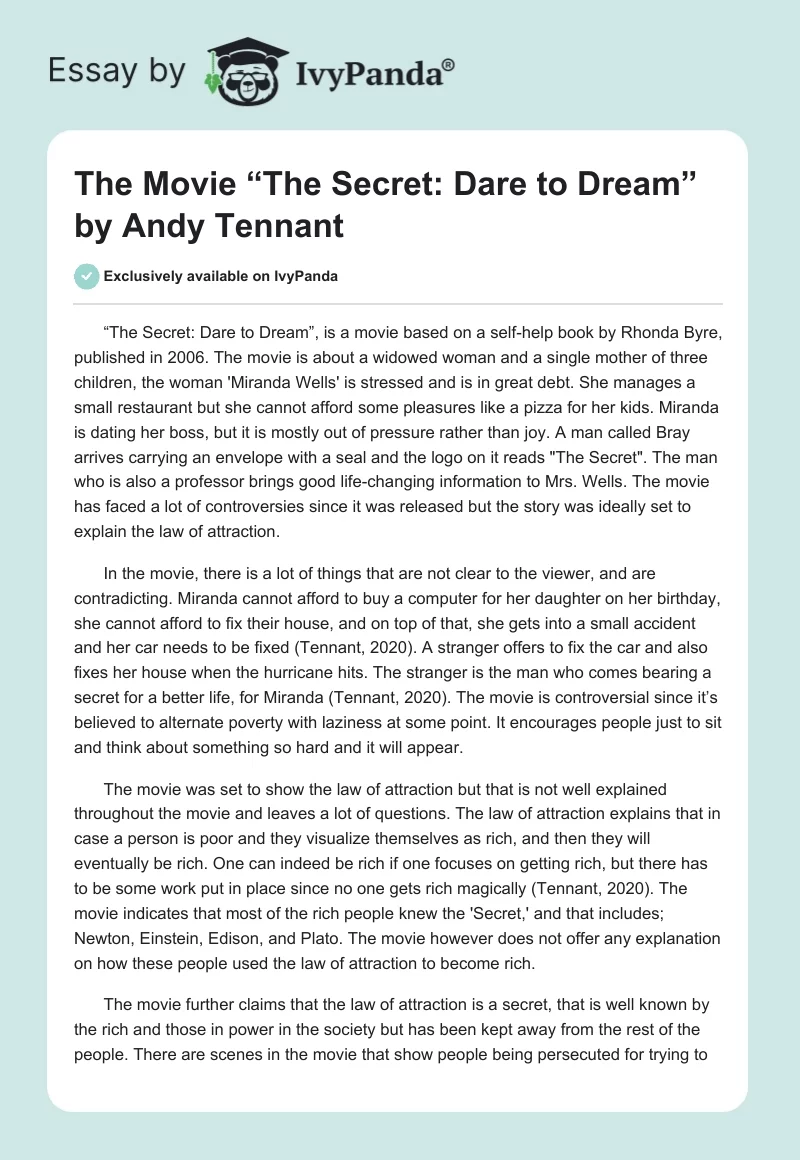 Essay by IvyPanda®

The Movie “The Secret: Dare to Dream” by Andy Tennant

Exclusively available on IvyPanda

“The Secret: Dare to Dream”, is a movie based on a self-help book by Rhonda Byre, published in 2006. The movie is about a widowed woman and a single mother of three children, the woman 'Miranda Wells' is stressed and is in great debt. She manages a small restaurant but she cannot afford some pleasures like a pizza for her kids. Miranda is dating her boss, but it is mostly out of pressure rather than joy. A man called Bray arrives carrying an envelope with a seal and the logo on it reads "The Secret". The man who is also a professor brings good life-changing information to Mrs. Wells. The movie has faced a lot of controversies since it was released but the story was ideally set to explain the law of attraction.

In the movie, there is a lot of things that are not clear to the viewer, and are contradicting. Miranda cannot afford to buy a computer for her daughter on her birthday, she cannot afford to fix their house, and on top of that, she gets into a small accident and her car needs to be fixed (Tennant, 2020). A stranger offers to fix the car and also fixes her house when the hurricane hits. The stranger is the man who comes bearing a secret for a better life, for Miranda (Tennant, 2020). The movie is controversial since it’s believed to alternate poverty with laziness at some point. It encourages people just to sit and think about something so hard and it will appear.

The movie was set to show the law of attraction but that is not well explained throughout the movie and leaves a lot of questions. The law of attraction explains that in case a person is poor and they visualize themselves as rich, and then they will eventually be rich. One can indeed be rich if one focuses on getting rich, but there has to be some work put in place since no one gets rich magically (Tennant, 2020). The movie indicates that most of the rich people knew the 'Secret,' and that includes; Newton, Einstein, Edison, and Plato. The movie however does not offer any explanation on how these people used the law of attraction to become rich.

The movie further claims that the law of attraction is a secret, that is well known by the rich and those in power in the society but has been kept away from the rest of the people. There are scenes in the movie that show people being persecuted for trying to